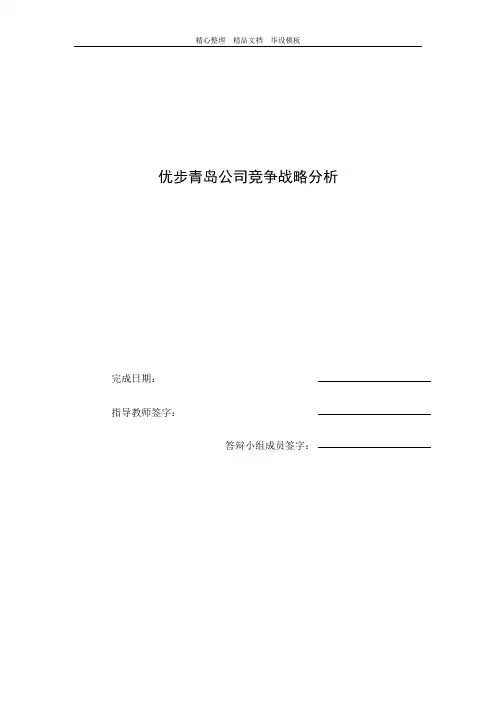 精心整理 精品文档 毕设模板

优步青岛公司竞争战略分析

完成日期：____

指导教师签字：____

答辩小组成员签字：____